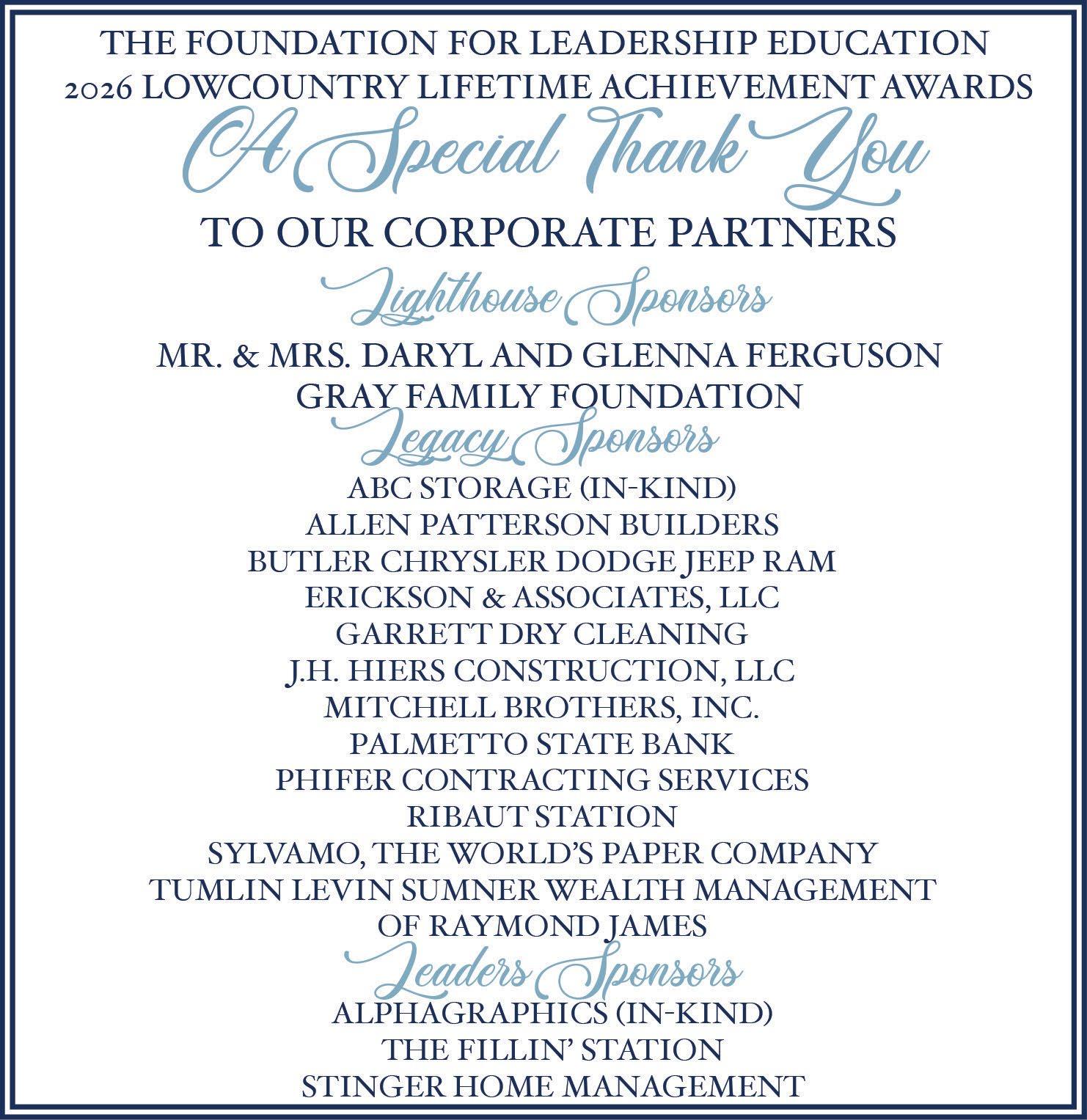 THE FOUNDATION FOR LEADERSHIP EDUCATION
2026 LOWCOUNTRY LIFETIME ACHIEVEMENT AWARDS

A Special Thank You

TO OUR CORPORATE PARTNERS

Lighthouse Sponsors

MR. & MRS. DARYL AND GLENNA FERGUSON
GRAY FAMILY FOUNDATION

Legacy Sponsors

ABC STORAGE (IN-KIND)
ALLEN PATTERSON BUILDERS
BUTLER CHRYSLER DODGE JEEP RAM
ERICKSON & ASSOCIATES, LLC
GARRETT DRY CLEANING
J.H. HIERS CONSTRUCTION, LLC
MITCHELL BROTHERS, INC.
PALMETTO STATE BANK
PHIFER CONTRACTING SERVICES
RIBAUT STATION
SYLVAMO, THE WORLD'S PAPER COMPANY
TUMLIN LEVIN SUMNER WEALTH MANAGEMENT OF RAYMOND JAMES

Leaders Sponsors

ALPHAGRAPHICS (IN-KIND)
THE FILLIN' STATION
STINGER HOME MANAGEMENT